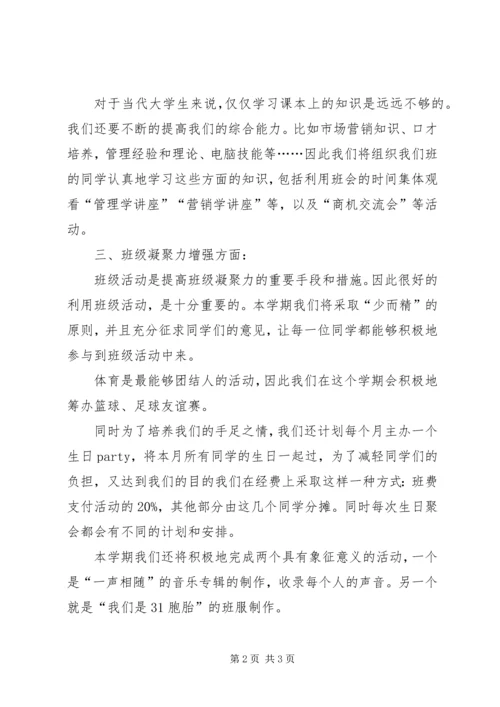 对于当代大学生来说，仅仅学习课本上的知识是远远不够的。我们还要不断的提高我们的综合能力。比如市场营销知识、口才培养，管理经验和理论、电脑技能等……因此我们将组织我们班的同学认真地学习这些方面的知识，包括利用班会的时间集体观看“管理学讲座”“营销学讲座”等，以及“商机交流会”等活动。

三、班级凝聚力增强方面：

班级活动是提高班级凝聚力的重要手段和措施。因此很好的利用班级活动，是十分重要的。本学期我们将采取“少而精”的原则，并且充分征求同学们的意见，让每一位同学都能够积极地参与到班级活动中来。

体育是最能够团结人的活动，因此我们在这个学期会积极地筹办篮球、足球友谊赛。

同时为了培养我们的手足之情，我们还计划每个月主办一个生日party，将本月所有同学的生日一起过，为了减轻同学们的负担，又达到我们的目的我们在经费上采取这样一种方式：班费支付活动的20%，其他部分由这几个同学分摊。同时每次生日聚会都会有不同的计划和安排。

本学期我们还将积极地完成两个具有象征意义的活动，一个是“一声相随”的音乐专辑的制作，收录每个人的声音。另一个就是“我们是31胞胎”的班服制作。

第2页 共3页